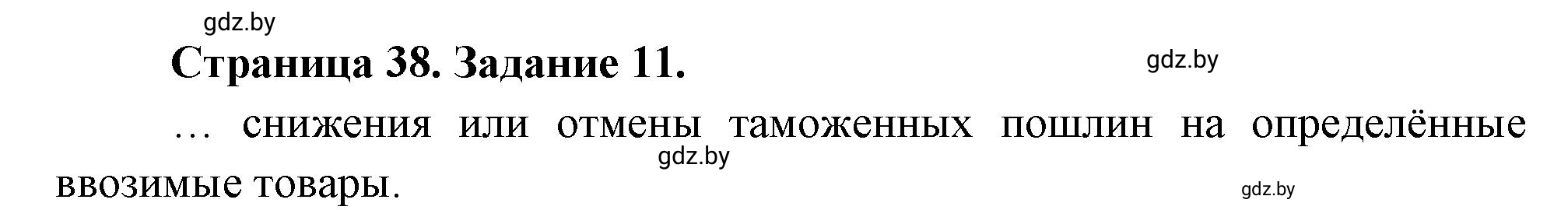 gdz.by

Страница 38. Задание 11.

gdz.by

… снижения или отмены таможенных пошлин на определённые ввозимые товары.

gdz.by

gdz.by